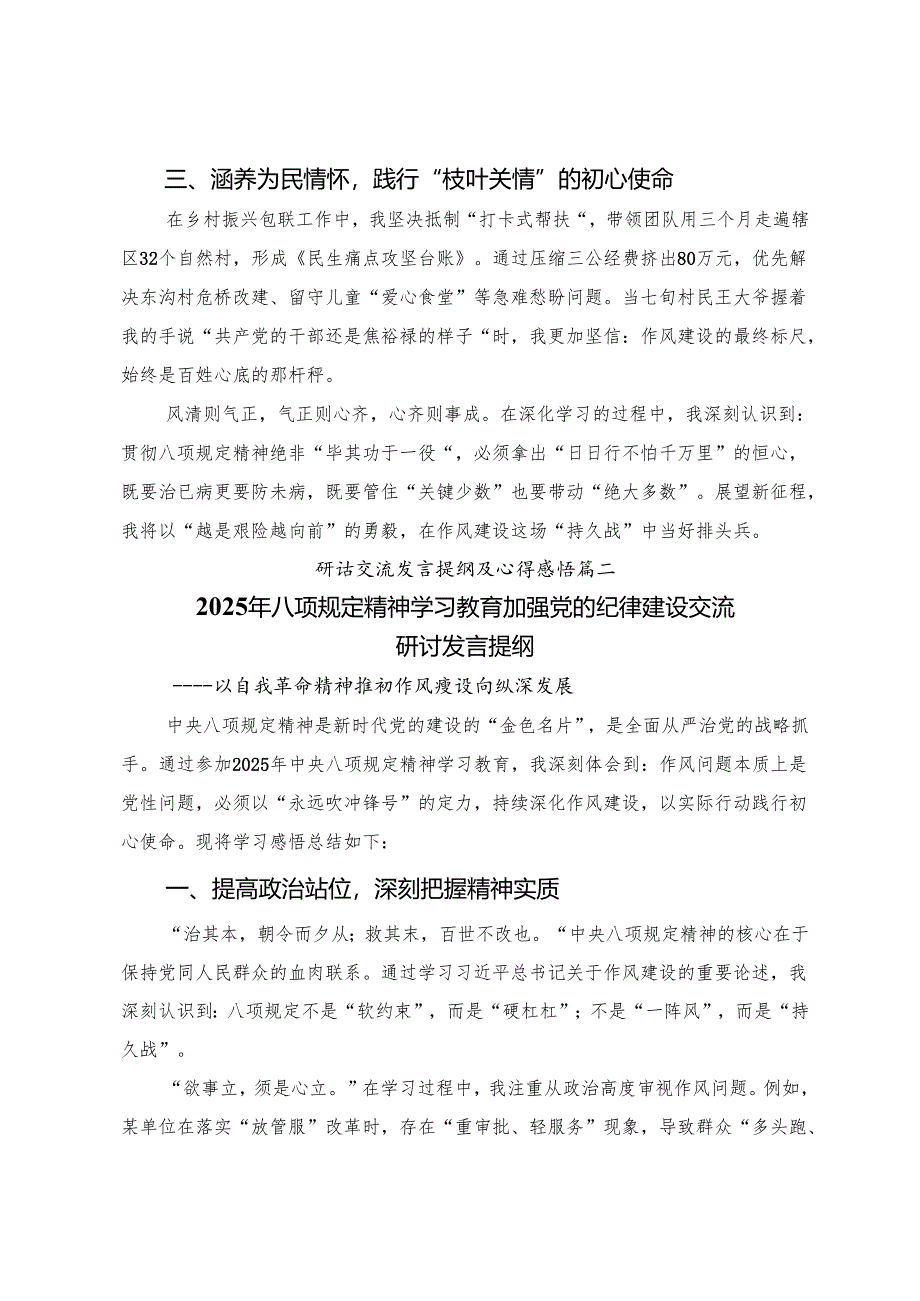 三、涵养为民情怀，践行“枝叶关情”的初心使命

在乡村振兴包联工作中，我坚决抵制“打卡式帮扶“，带领团队用三个月走遍辖区32个自然村，形成《民生痛点攻坚台账》。通过压缩三公经费挤出80万元，优先解决东沟村危桥改建、留守儿童“爱心食堂”等急难愁盼问题。当七旬村民王大爷握着我的手说“共产党的干部还是焦裕禄的样子“时，我更加坚信：作风建设的最终标尺，始终是百姓心底的那杆秤。

风清则气正，气正则心齐，心齐则事成。在深化学习的过程中，我深刻认识到：贯彻八项规定精神绝非“毕其功于一役“，必须拿出“日日行不怕千万里”的恒心，既要治已病更要防未病，既要管住“关键少数”也要带动“绝大多数”。展望新征程，我将以“越是艰险越向前”的勇毅，在作风建设这场“持久战”中当好排头兵。

研诂交流发言提纲及心得感悟篇二

2025年八项规定精神学习教育加强党的纪律建设交流研讨发言提纲

----以自我革命精神推初作风瘦设向纵深发展

中央八项规定精神是新时代党的建设的“金色名片”，是全面从严治党的战略抓手。通过参加2025年中央八项规定精神学习教育，我深刻体会到：作风问题本质上是党性问题，必须以“永远吹冲锋号”的定力，持续深化作风建设，以实际行动践行初心使命。现将学习感悟总结如下：

一、提高政治站位，深刻把握精神实质

“治其本，朝令而夕从；救其末，百世不改也。“中央八项规定精神的核心在于保持党同人民群众的血肉联系。通过学习习近平总书记关于作风建设的重要论述，我深刻认识到：八项规定不是“软约束”，而是“硬杠杠”；不是“一阵风”，而是“持久战”。

“欲事立，须是心立。”在学习过程中，我注重从政治高度审视作风问题。例如，某单位在落实“放管服”改革时，存在“重审批、轻服务”现象，导致群众“多头跑、